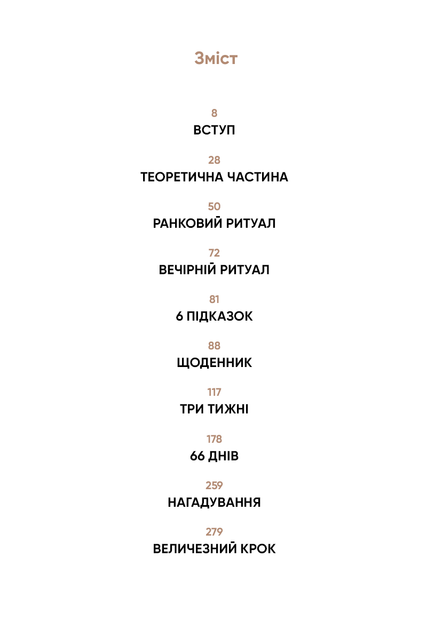 Зміст

8
ВСТУП

28
ТЕОРЕТИЧНА ЧАСТИНА

50
РАНКОВИЙ РИТУАЛ

72
ВЕЧІРНІЙ РИТУАЛ

81
6 ПІДКАЗОК

88
ЩОДЕННИК

117
ТРИ ТИЖНІ

178
66 ДНІВ

259
НАГАДУВАННЯ

279
ВЕЛИЧЕЗНИЙ КРОК